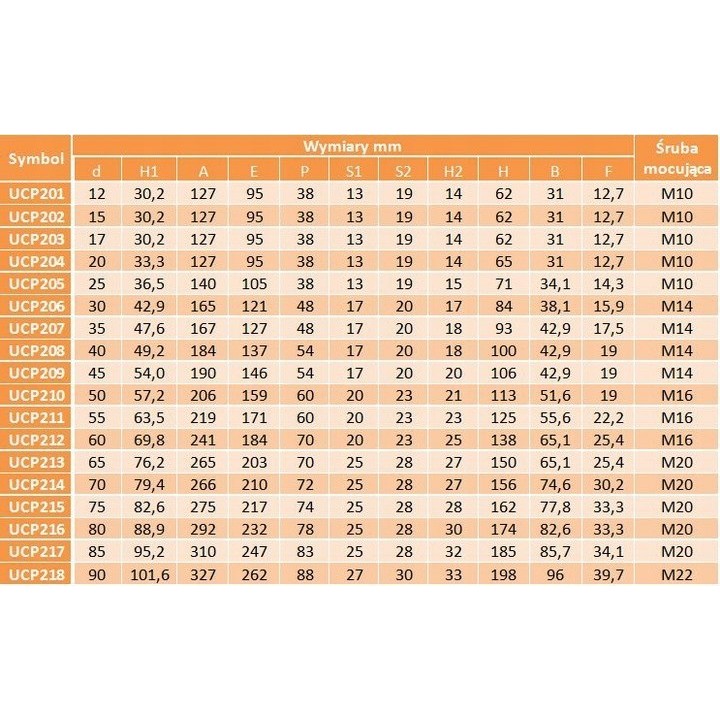 | Symbol | Wymiary mm | | | | | | | | | | | Śruba mocująca |
|---|---|---|---|---|---|---|---|---|---|---|---|---|
| | d | H1 | A | E | P | S1 | S2 | H2 | H | B | F | |
| UCP201 | 12 | 30,2 | 127 | 95 | 38 | 13 | 19 | 14 | 62 | 31 | 12,7 | M10 |
| UCP202 | 15 | 30,2 | 127 | 95 | 38 | 13 | 19 | 14 | 62 | 31 | 12,7 | M10 |
| UCP203 | 17 | 30,2 | 127 | 95 | 38 | 13 | 19 | 14 | 62 | 31 | 12,7 | M10 |
| UCP204 | 20 | 33,3 | 127 | 95 | 38 | 13 | 19 | 14 | 65 | 31 | 12,7 | M10 |
| UCP205 | 25 | 36,5 | 140 | 105 | 38 | 13 | 19 | 15 | 71 | 34,1 | 14,3 | M10 |
| UCP206 | 30 | 42,9 | 165 | 121 | 48 | 17 | 20 | 17 | 84 | 38,1 | 15,9 | M14 |
| UCP207 | 35 | 47,6 | 167 | 127 | 48 | 17 | 20 | 18 | 93 | 42,9 | 17,5 | M14 |
| UCP208 | 40 | 49,2 | 184 | 137 | 54 | 17 | 20 | 18 | 100 | 42,9 | 19 | M14 |
| UCP209 | 45 | 54,0 | 190 | 146 | 54 | 17 | 20 | 20 | 106 | 42,9 | 19 | M14 |
| UCP210 | 50 | 57,2 | 206 | 159 | 60 | 20 | 23 | 21 | 113 | 51,6 | 19 | M16 |
| UCP211 | 55 | 63,5 | 219 | 171 | 60 | 20 | 23 | 23 | 125 | 55,6 | 22,2 | M16 |
| UCP212 | 60 | 69,8 | 241 | 184 | 70 | 20 | 23 | 25 | 138 | 65,1 | 25,4 | M16 |
| UCP213 | 65 | 76,2 | 265 | 203 | 70 | 25 | 28 | 27 | 150 | 65,1 | 25,4 | M20 |
| UCP214 | 70 | 79,4 | 266 | 210 | 72 | 25 | 28 | 27 | 156 | 74,6 | 30,2 | M20 |
| UCP215 | 75 | 82,6 | 275 | 217 | 74 | 25 | 28 | 28 | 162 | 77,8 | 33,3 | M20 |
| UCP216 | 80 | 88,9 | 292 | 232 | 78 | 25 | 28 | 30 | 174 | 82,6 | 33,3 | M20 |
| UCP217 | 85 | 95,2 | 310 | 247 | 83 | 25 | 28 | 32 | 185 | 85,7 | 34,1 | M20 |
| UCP218 | 90 | 101,6 | 327 | 262 | 88 | 27 | 30 | 33 | 198 | 96 | 39,7 | M22 |